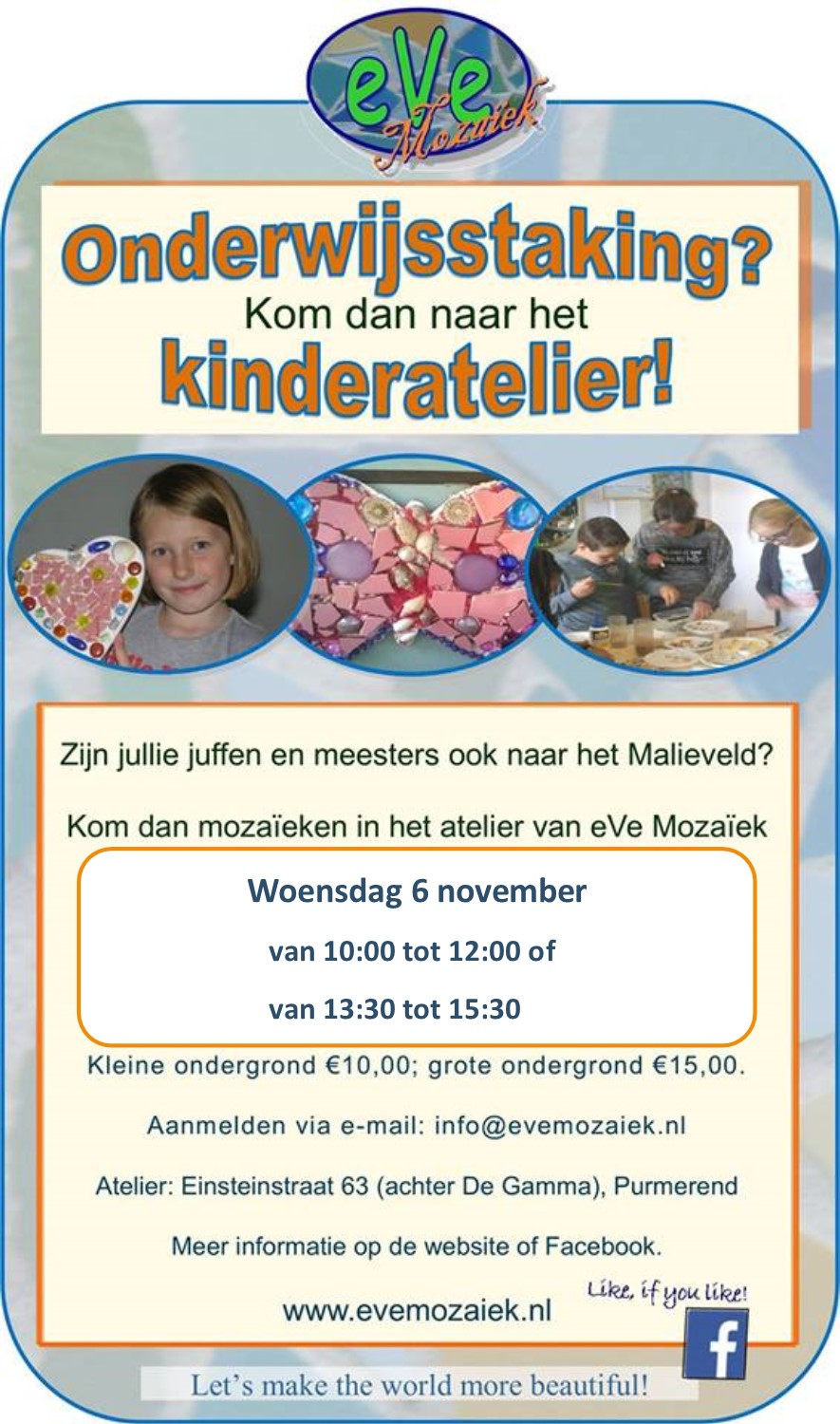 eVe
Mozaïek

Onderwijsstaking?
Kom dan naar het
kinderatelier!

Zijn jullie juffen en meesters ook naar het Malieveld?

Kom dan mozaïeken in het atelier van eVe Mozaïek

Woensdag 6 november
van 10:00 tot 12:00 of
van 13:30 tot 15:30

Kleine ondergrond €10,00; grote ondergrond €15,00.

Aanmelden via e-mail: info@evemozaiek.nl

Atelier: Einsteinstraat 63 (achter De Gamma), Purmerend

Meer informatie op de website of Facebook.

www.evemozaiek.nl

Like, if you like!

f

Let's make the world more beautiful!